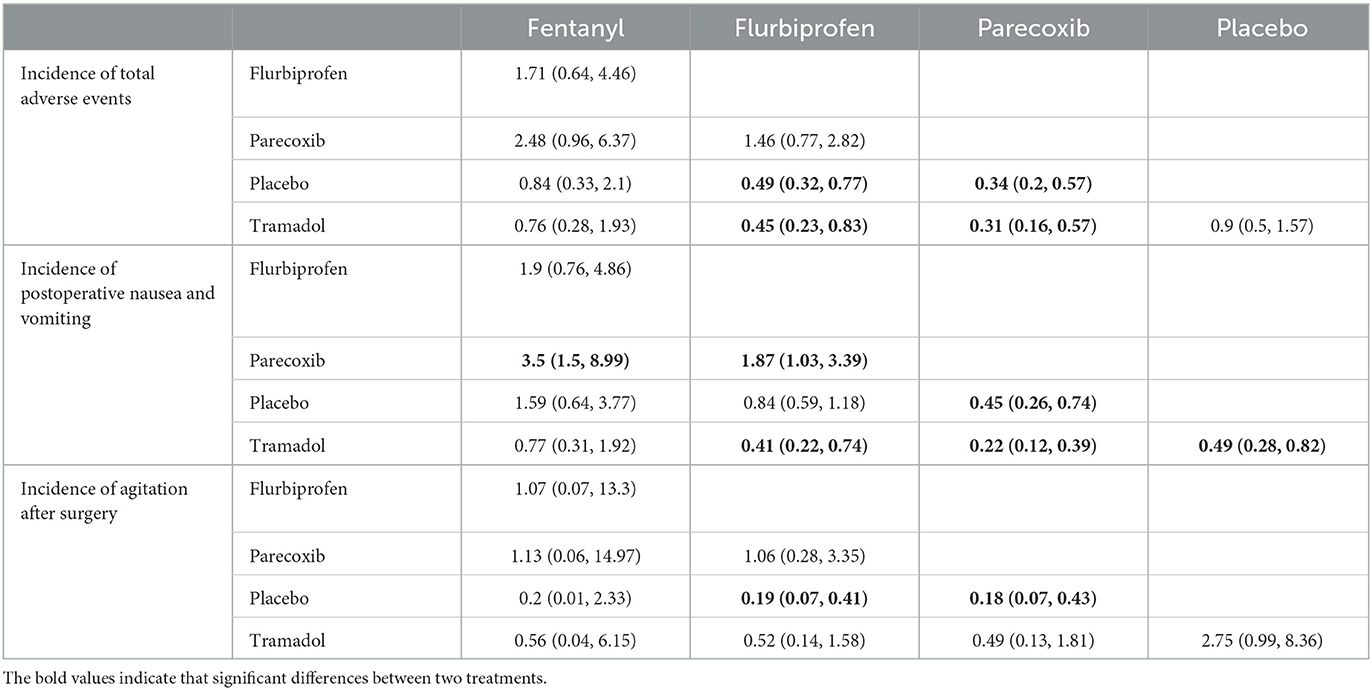 | | | Fentanyl | Flurbiprofen | Parecoxib | Placebo |
|---|---|---|---|---|---|
| Incidence of total adverse events | Flurbiprofen | 1.71 (0.64, 4.46) | | | |
| | Parecoxib | 2.48 (0.96, 6.37) | 1.46 (0.77, 2.82) | | |
| | Placebo | 0.84 (0.33, 2.1) | **0.49 (0.32, 0.77)** | **0.34 (0.2, 0.57)** | |
| | Tramadol | 0.76 (0.28, 1.93) | **0.45 (0.23, 0.83)** | **0.31 (0.16, 0.57)** | 0.9 (0.5, 1.57) |
| Incidence of postoperative nausea and vomiting | Flurbiprofen | 1.9 (0.76, 4.86) | | | |
| | Parecoxib | **3.5 (1.5, 8.99)** | **1.87 (1.03, 3.39)** | | |
| | Placebo | 1.59 (0.64, 3.77) | 0.84 (0.59, 1.18) | **0.45 (0.26, 0.74)** | |
| | Tramadol | 0.77 (0.31, 1.92) | **0.41 (0.22, 0.74)** | **0.22 (0.12, 0.39)** | **0.49 (0.28, 0.82)** |
| Incidence of agitation after surgery | Flurbiprofen | 1.07 (0.07, 13.3) | | | |
| | Parecoxib | 1.13 (0.06, 14.97) | 1.06 (0.28, 3.35) | | |
| | Placebo | 0.2 (0.01, 2.33) | **0.19 (0.07, 0.41)** | **0.18 (0.07, 0.43)** | |
| | Tramadol | 0.56 (0.04, 6.15) | 0.52 (0.14, 1.58) | 0.49 (0.13, 1.81) | 2.75 (0.99, 8.36) |

The bold values indicate that significant differences between two treatments.